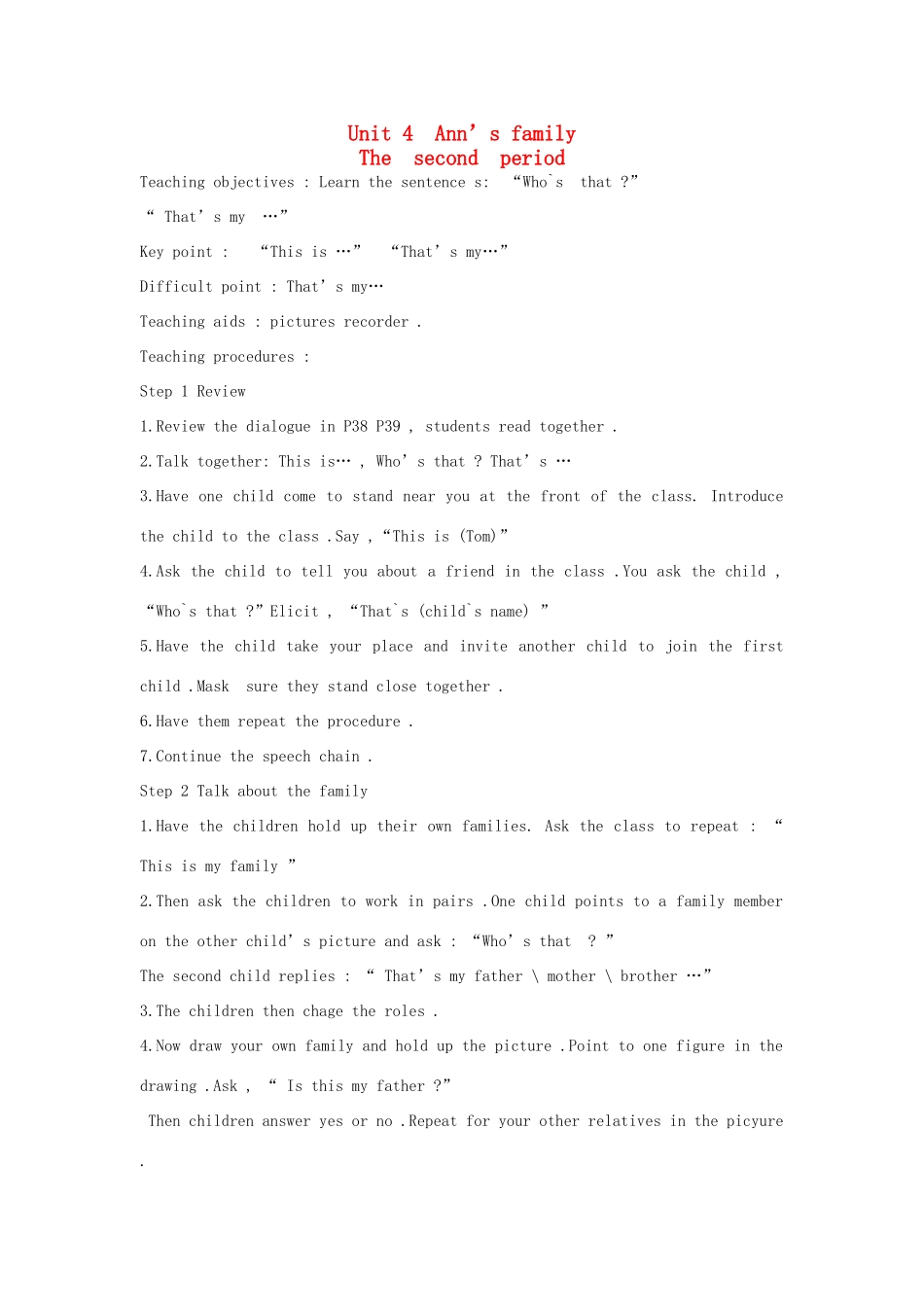 Unit 4 Ann's family
The second period

Teaching objectives : Learn the sentence s: "Who`s that ?"

" That's my …"

Key point : "This is …" "That's my…"

Difficult point : That's my…

Teaching aids : pictures recorder .

Teaching procedures :

Step 1 Review

1.Review the dialogue in P38 P39 , students read together .

2.Talk together: This is… , Who's that ? That's …

3.Have one child come to stand near you at the front of the class. Introduce the child to the class .Say , "This is (Tom)"

4.Ask the child to tell you about a friend in the class .You ask the child , "Who`s that ?" Elicit , "That`s (child`s name) "

5.Have the child take your place and invite another child to join the first child .Mask sure they stand close together .

6.Have them repeat the procedure .

7.Continue the speech chain .

Step 2 Talk about the family

1.Have the children hold up their own families. Ask the class to repeat : " This is my family "

2.Then ask the children to work in pairs .One child points to a family member on the other child's picture and ask : "Who's that ? "

The second child replies : " That's my father \ mother \ brother …"

3.The children then chage the roles .

4.Now draw your own family and hold up the picture .Point to one figure in the drawing .Ask , " Is this my father ?"

Then children answer yes or no .Repeat for your other relatives in the picyure .